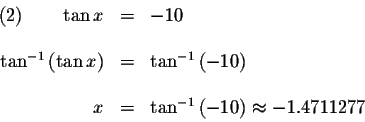 (2) $\tan x = -10$

$\tan^{-1}(\tan x) = \tan^{-1}(-10)$

$x = \tan^{-1}(-10) \approx -1.4711277$